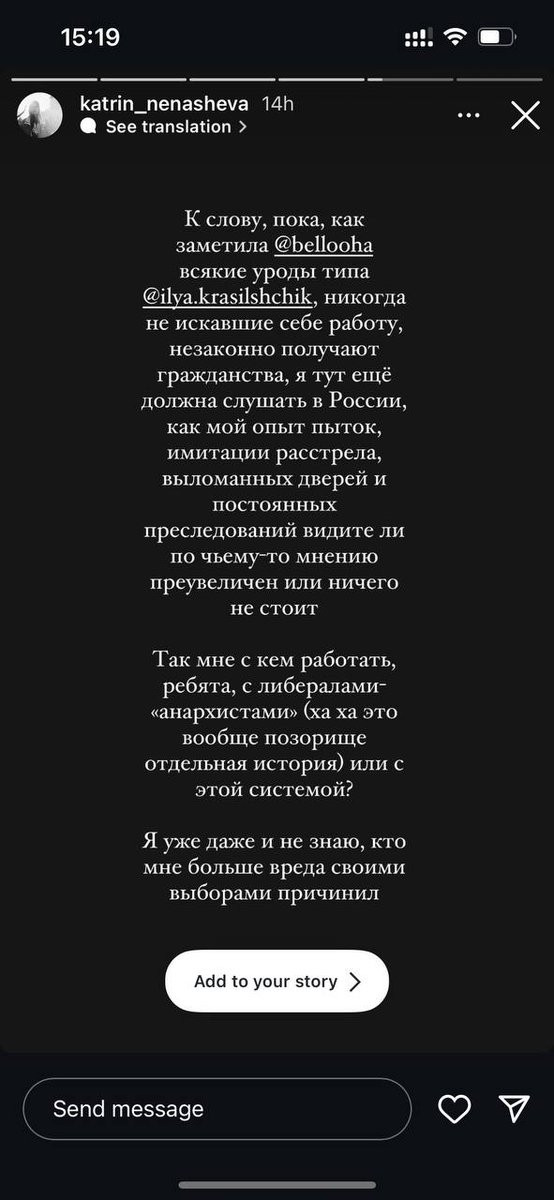 15:19

katrin_nenasheva 14h
See translation >

К слову, пока, как заметила @bellooha всякие уроды типа @ilya.krasilshchik, никогда не искавшие себе работу, незаконно получают гражданства, я тут ещё должна слушать в России, как мой опыт пыток, имитации расстрела, выломанных дверей и постоянных преследований видите ли по чьему-то мнению преувеличен или ничего не стоит

Так мне с кем работать, ребята, с либералами-«анархистами» (ха ха это вообще позорище отдельная история) или с этой системой?

Я уже даже и не знаю, кто мне больше вреда своими выборами причинил

Add to your story >

Send message